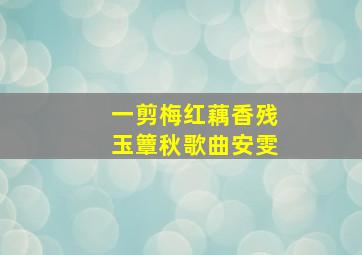 一剪梅红藕香残
玉簟秋歌曲安雯